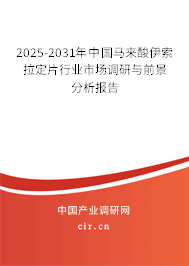 2025-2031年中国马来酸伊索拉定片行业市场调研与前景分析报告

中国产业调研网

cir.cn